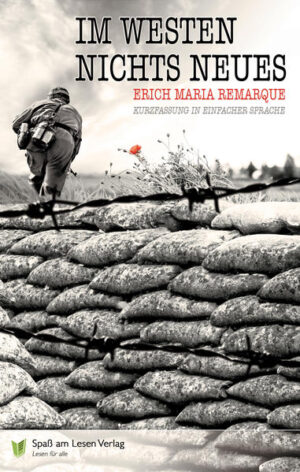 IM WESTEN NICHTS NEUES

ERICH MARIA REMARQUE

KURZFASSUNG IN EINFACHER SPRACHE

Spaß am Lesen Verlag
Lesen für alle